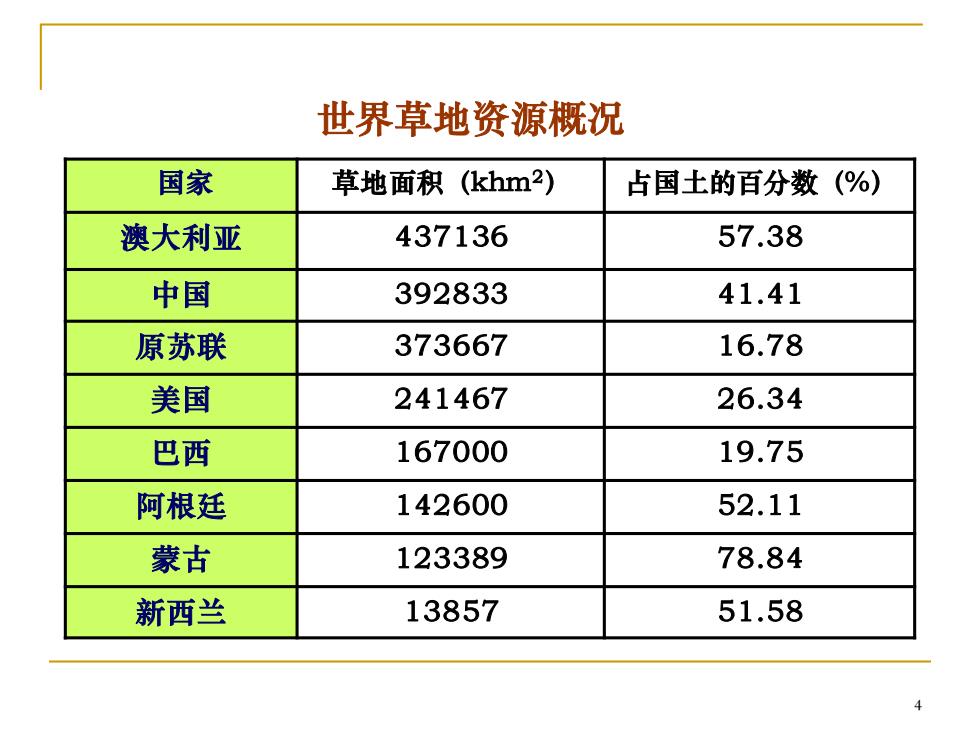 世界草地资源概况

| 国家 | 草地面积（$khm^2$） | 占国土的百分数（%） |
|---|---|---|
| 澳大利亚 | 437136 | 57.38 |
| 中国 | 392833 | 41.41 |
| 原苏联 | 373667 | 16.78 |
| 美国 | 241467 | 26.34 |
| 巴西 | 167000 | 19.75 |
| 阿根廷 | 142600 | 52.11 |
| 蒙古 | 123389 | 78.84 |
| 新西兰 | 13857 | 51.58 |

4